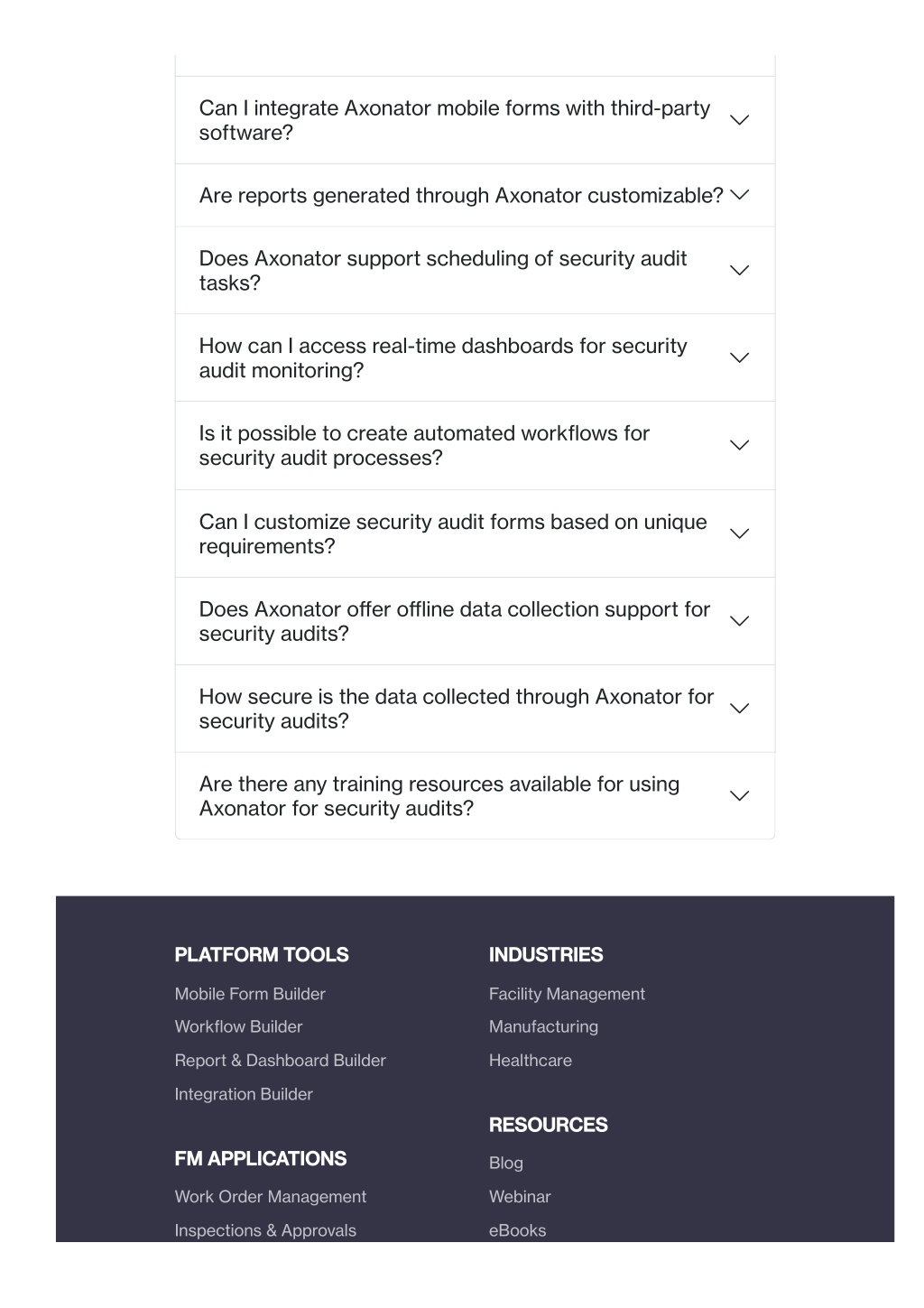 Can I integrate Axonator mobile forms with third-party software?

Are reports generated through Axonator customizable?

Does Axonator support scheduling of security audit tasks?

How can I access real-time dashboards for security audit monitoring?

Is it possible to create automated workflows for security audit processes?

Can I customize security audit forms based on unique requirements?

Does Axonator offer offline data collection support for security audits?

How secure is the data collected through Axonator for security audits?

Are there any training resources available for using Axonator for security audits?

PLATFORM TOOLS

Mobile Form Builder

Workflow Builder

Report & Dashboard Builder

Integration Builder

FM APPLICATIONS

Work Order Management

Inspections & Approvals

INDUSTRIES

Facility Management

Manufacturing

Healthcare

RESOURCES

Blog

Webinar

eBooks